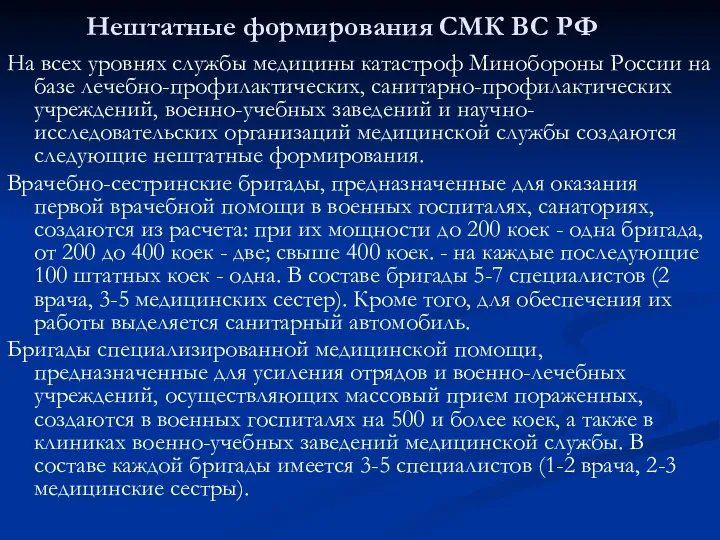 Нештатные формирования СМК ВС РФ

На всех уровнях службы медицины катастроф Минобороны России на базе лечебно-профилактических, санитарно-профилактических учреждений, военно-учебных заведений и научно-исследовательских организаций медицинской службы создаются следующие нештатные формирования.

Врачебно-сестринские бригады, предназначенные для оказания первой врачебной помощи в военных госпиталях, санаториях, создаются из расчета: при их мощности до 200 коек - одна бригада, от 200 до 400 коек - две; свыше 400 коек. - на каждые последующие 100 штатных коек - одна. В составе бригады 5-7 специалистов (2 врача, 3-5 медицинских сестер). Кроме того, для обеспечения их работы выделяется санитарный автомобиль.

Бригады специализированной медицинской помощи, предназначенные для усиления отрядов и военно-лечебных учреждений, осуществляющих массовый прием пораженных, создаются в военных госпиталях на 500 и более коек, а также в клиниках военно-учебных заведений медицинской службы. В составе каждой бригады имеется 3-5 специалистов (1-2 врача, 2-3 медицинские сестры).